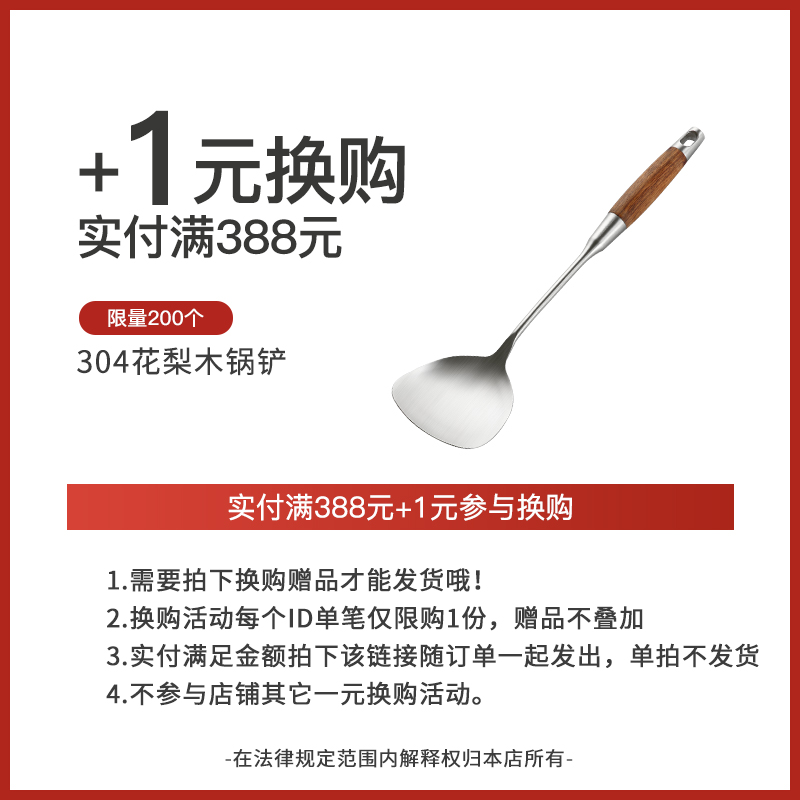 +1元换购
实付满388元

限量200个
304花梨木锅铲

实付满388元+1元参与换购

1.需要拍下换购赠品才能发货哦！
2.换购活动每个ID单笔仅限购1份，赠品不叠加
3.实付满足金额拍下该链接随订单一起发出，单拍不发货
4.不参与店铺其它一元换购活动。

-在法律规定范围内解释权归本店所有-